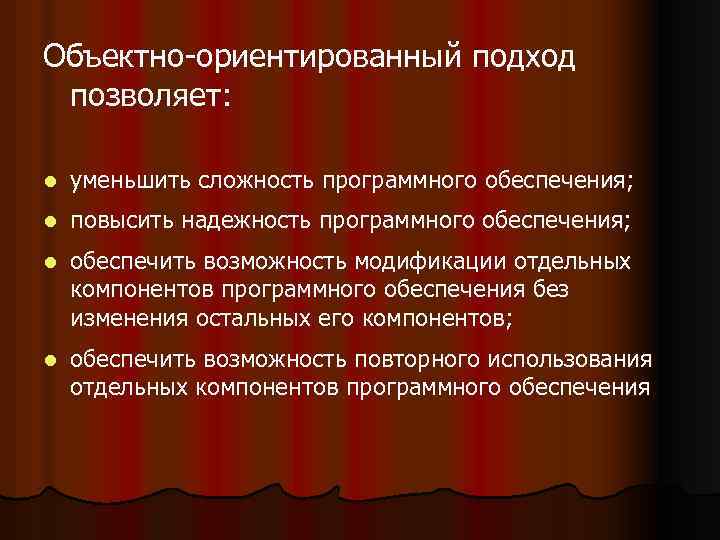 Объектно-ориентированный подход позволяет:

- уменьшить сложность программного обеспечения;
- повысить надежность программного обеспечения;
- обеспечить возможность модификации отдельных компонентов программного обеспечения без изменения остальных его компонентов;
- обеспечить возможность повторного использования отдельных компонентов программного обеспечения